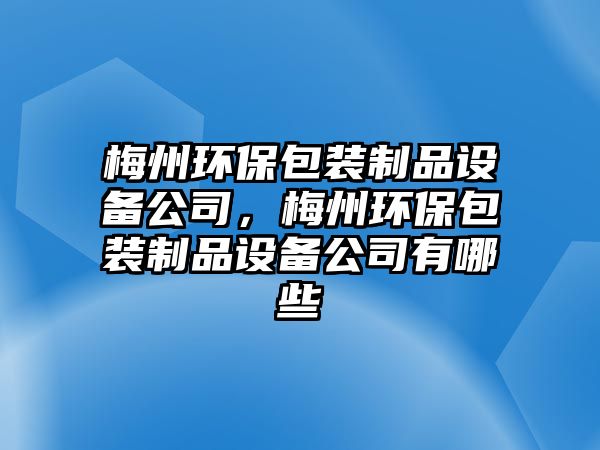 梅州环保包装制品设备公司，梅州环保包装制品设备公司有哪些